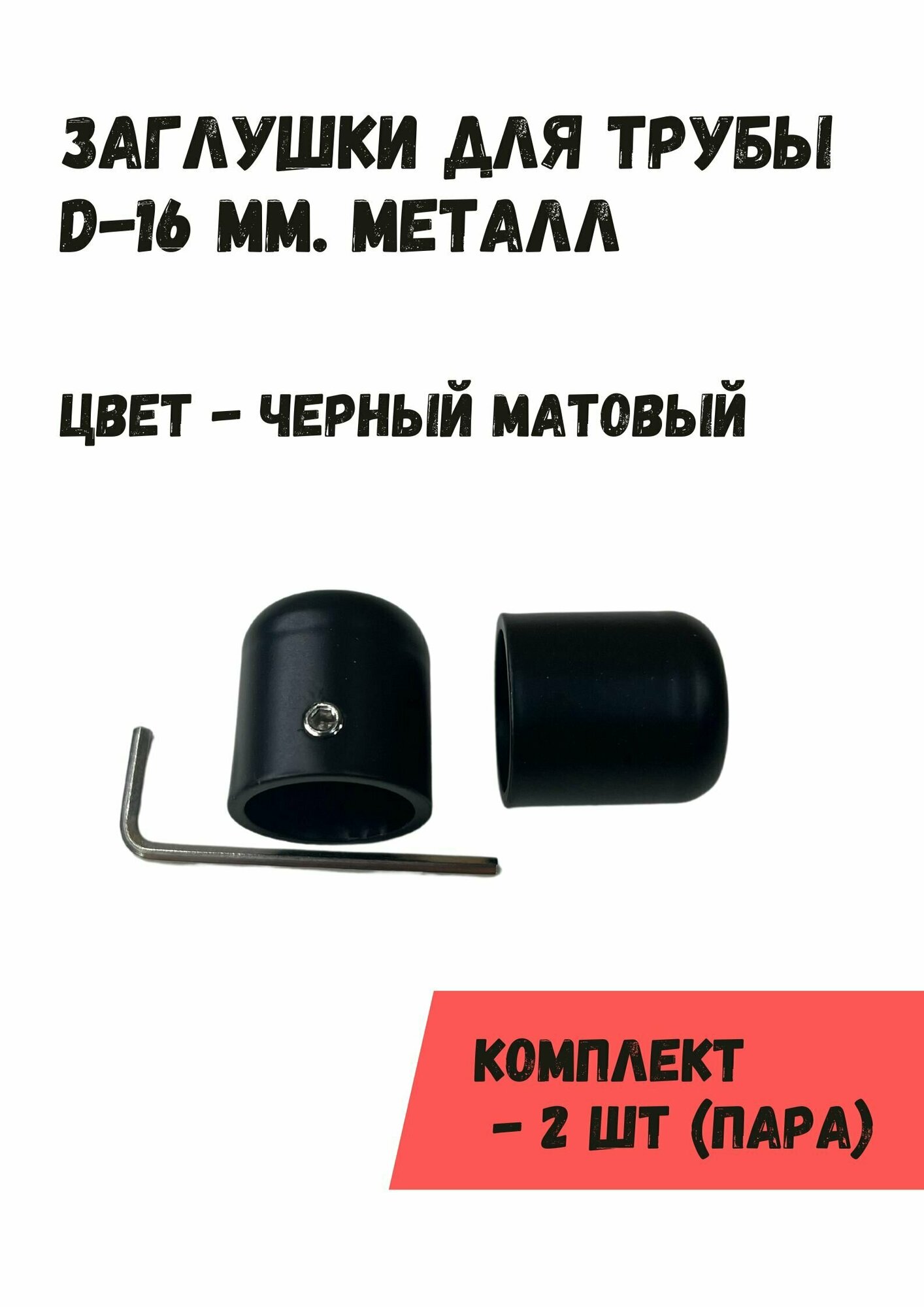 ЗАГЛУШКИ ДЛЯ ТРУБЫ D-16 ММ. МЕТАЛЛ

ЦВЕТ - ЧЕРНЫЙ МАТОВЫЙ

КОМПЛЕКТ
- 2 ШТ (ПАРА)